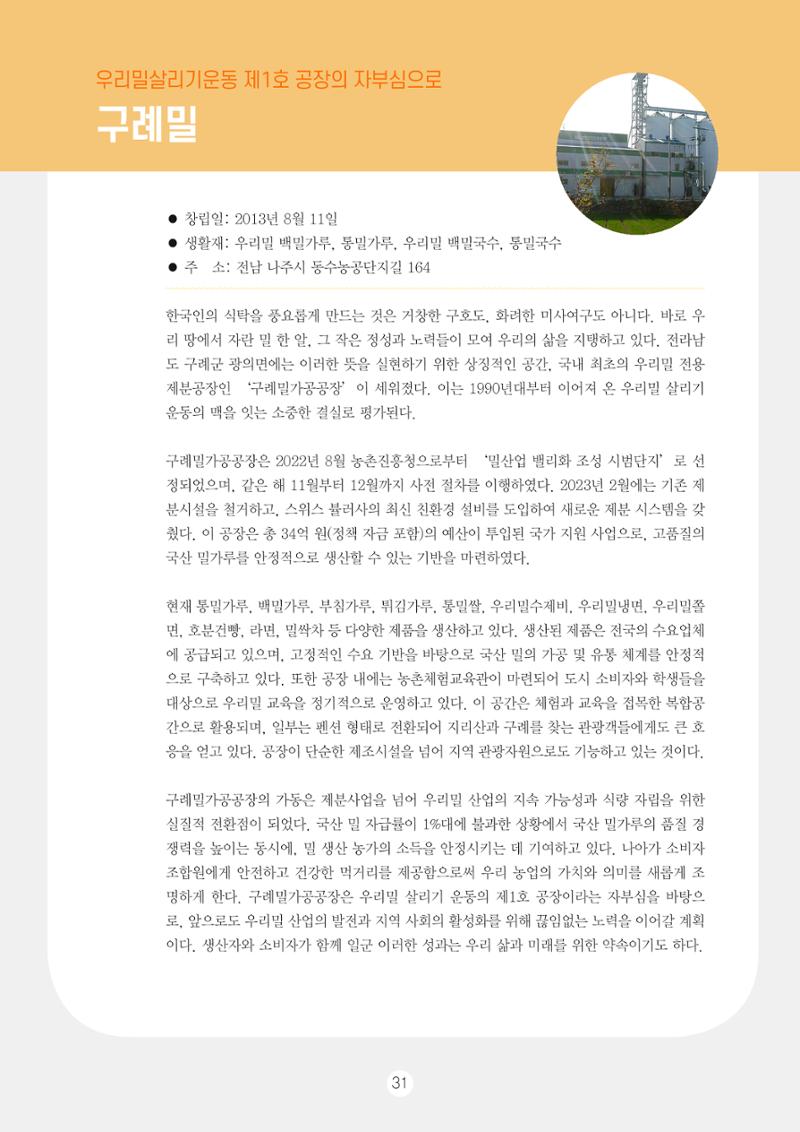 우리밀살리기운동 제1호 공장의 자부심으로

구례밀

● 창립일: 2013년 8월 11일
● 생활재: 우리밀 백밀가루, 통밀가루, 우리밀 백밀국수, 통밀국수
● 주 소: 전남 나주시 동수농공단지길 164

한국인의 식탁을 풍요롭게 만드는 것은 거창한 구호도, 화려한 미사여구도 아니다. 바로 우리 땅에서 자란 밀 한 알, 그 작은 정성과 노력들이 모여 우리의 삶을 지탱하고 있다. 전라남도 구례군 광의면에는 이러한 뜻을 실현하기 위한 상징적인 공간, 국내 최초의 우리밀 전용 제분공장인 '구례밀가공공장'이 세워졌다. 이는 1990년대부터 이어져 온 우리밀 살리기 운동의 맥을 잇는 소중한 결실로 평가된다.

구례밀가공공장은 2022년 8월 농촌진흥청으로부터 '밀산업 밸리화 조성 시범단지'로 선정되었으며, 같은 해 11월부터 12월까지 사전 절차를 이행하였다. 2023년 2월에는 기존 제분시설을 철거하고, 스위스 뷸러사의 최신 친환경 설비를 도입하여 새로운 제분 시스템을 갖췄다. 이 공장은 총 34억 원(정책 자금 포함)의 예산이 투입된 국가 지원 사업으로, 고품질의 국산 밀가루를 안정적으로 생산할 수 있는 기반을 마련하였다.

현재 통밀가루, 백밀가루, 부침가루, 튀김가루, 통밀쌀, 우리밀수제비, 우리밀냉면, 우리밀쫄면, 호분건빵, 라면, 밀싹차 등 다양한 제품을 생산하고 있다. 생산된 제품은 전국의 수요업체에 공급되고 있으며, 고정적인 수요 기반을 바탕으로 국산 밀의 가공 및 유통 체계를 안정적으로 구축하고 있다. 또한 공장 내에는 농촌체험교육관이 마련되어 도시 소비자와 학생들을 대상으로 우리밀 교육을 정기적으로 운영하고 있다. 이 공간은 체험과 교육을 접목한 복합공간으로 활용되며, 일부는 펜션 형태로 전환되어 지리산과 구례를 찾는 관광객들에게도 큰 호응을 얻고 있다. 공장이 단순한 제조시설을 넘어 지역 관광자원으로도 기능하고 있는 것이다.

구례밀가공공장의 가동은 제분사업을 넘어 우리밀 산업의 지속 가능성과 식량 자립을 위한 실질적 전환점이 되었다. 국산 밀 자급률이 1%대에 불과한 상황에서 국산 밀가루의 품질 경쟁력을 높이는 동시에, 밀 생산 농가의 소득을 안정시키는 데 기여하고 있다. 나아가 소비자 조합원에게 안전하고 건강한 먹거리를 제공함으로써 우리 농업의 가치와 의미를 새롭게 조명하게 한다. 구례밀가공공장은 우리밀 살리기 운동의 제1호 공장이라는 자부심을 바탕으로, 앞으로도 우리밀 산업의 발전과 지역 사회의 활성화를 위해 끊임없는 노력을 이어갈 계획이다. 생산자와 소비자가 함께 일군 이러한 성과는 우리 삶과 미래를 위한 약속이기도 하다.

31